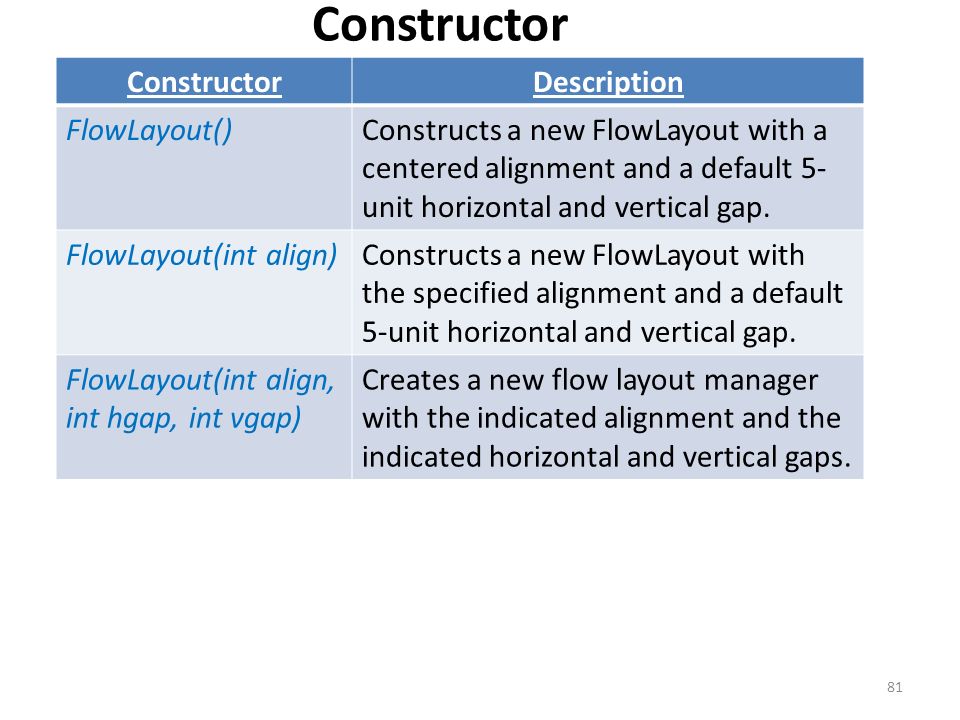 Constructor

| Constructor | Description |
|---|---|
| FlowLayout() | Constructs a new FlowLayout with a centered alignment and a default 5-unit horizontal and vertical gap. |
| FlowLayout(int align) | Constructs a new FlowLayout with the specified alignment and a default 5-unit horizontal and vertical gap. |
| FlowLayout(int align, int hgap, int vgap) | Creates a new flow layout manager with the indicated alignment and the indicated horizontal and vertical gaps. |

81